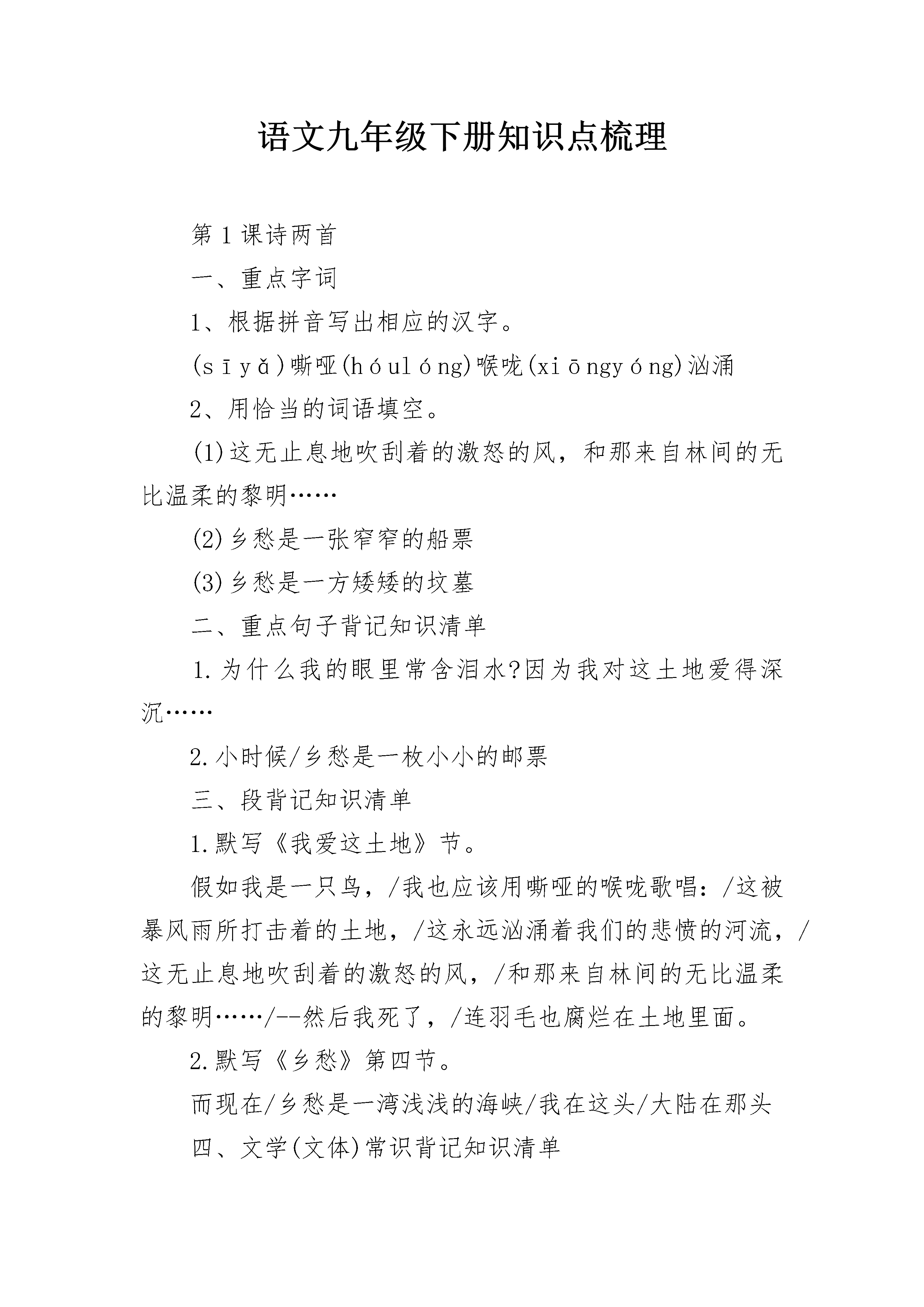 语文九年级下册知识点梳理

第1课诗两首

一、重点字词

1、根据拼音写出相应的汉字。

(sīyǎ)嘶哑(hóulóng)喉咙(xiōngyóng)汹涌

2、用恰当的词语填空。

(1)这无止息地吹刮着的激怒的风，和那来自林间的无比温柔的黎明……

(2)乡愁是一张窄窄的船票

(3)乡愁是一方矮矮的坟墓

二、重点句子背记知识清单

1.为什么我的眼里常含泪水?因为我对这土地爱得深沉……

2.小时候/乡愁是一枚小小的邮票

三、段背记知识清单

1.默写《我爱这土地》节。

假如我是一只鸟，/我也应该用嘶哑的喉咙歌唱：/这被暴风雨所打击着的土地，/这永远汹涌着我们的悲愤的河流，/这无止息地吹刮着的激怒的风，/和那来自林间的无比温柔的黎明……/--然后我死了，/连羽毛也腐烂在土地里面。

2.默写《乡愁》第四节。

而现在/乡愁是一湾浅浅的海峡/我在这头/大陆在那头

四、文学(文体)常识背记知识清单